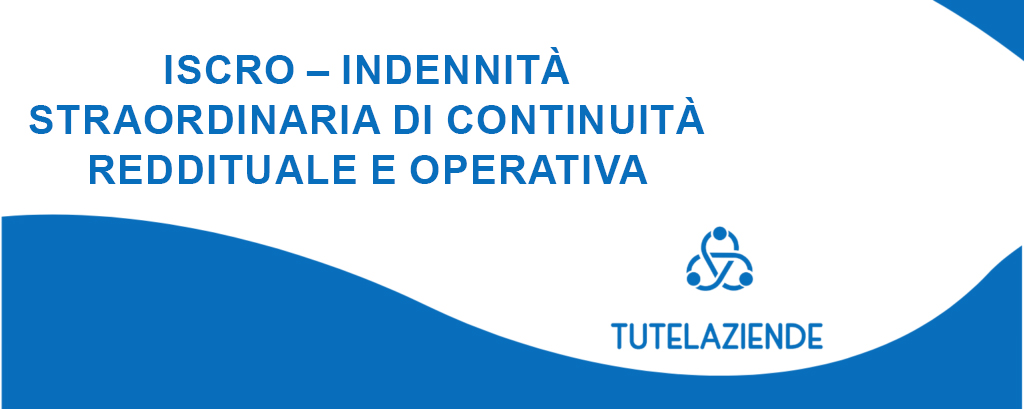 ISCRO – INDENNITÀ
STRAORDINARIA DI CONTINUITÀ
REDDITUALE E OPERATIVA

TUTELAZIENDE